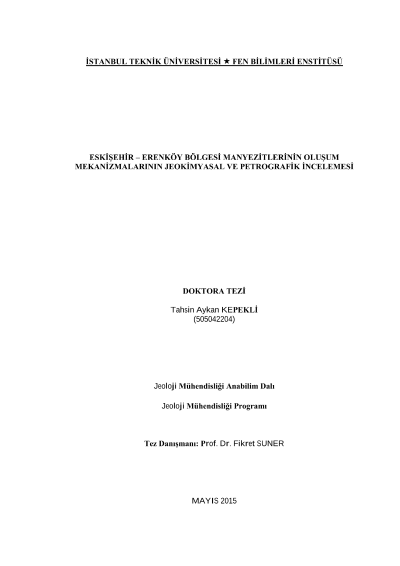 İSTANBUL TEKNİK ÜNİVERSİTESİ ★ FEN BİLİMLERİ ENSTİTÜSÜ

ESKİŞEHİR – ERENKÖY BÖLGESİ MANYEZİTLERİNİN OLUŞUM MEKANİZMALARININ JEOKİMYASAL VE PETROGRAFİK İNCELEMESİ

DOKTORA TEZİ

Tahsin Aykan KEPEKLİ
(505042204)

Jeoloji Mühendisliği Anabilim Dalı

Jeoloji Mühendisliği Programı

Tez Danışmanı: Prof. Dr. Fikret SUNER

MAYIS 2015